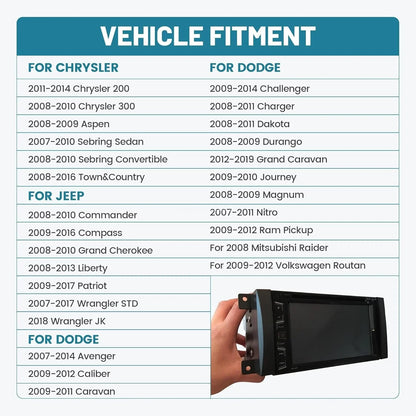 VEHICLE FITMENT

FOR CHRYSLER
2011-2014 Chrysler 200
2008-2010 Chrysler 300
2008-2009 Aspen
2007-2010 Sebring Sedan
2008-2010 Sebring Convertible
2008-2016 Town&Country

FOR JEEP
2008-2010 Commander
2009-2016 Compass
2008-2010 Grand Cherokee
2008-2013 Liberty
2009-2017 Patriot
2007-2017 Wrangler STD
2018 Wrangler JK

FOR DODGE
2007-2014 Avenger
2009-2012 Caliber
2009-2011 Caravan

FOR DODGE
2009-2014 Challenger
2008-2011 Charger
2008-2011 Dakota
2008-2009 Durango
2012-2019 Grand Caravan
2009-2010 Journey
2008-2009 Magnum
2007-2011 Nitro
2009-2012 Ram Pickup
For 2008 Mitsubishi Raider
For 2009-2012 Volkswagen Routan